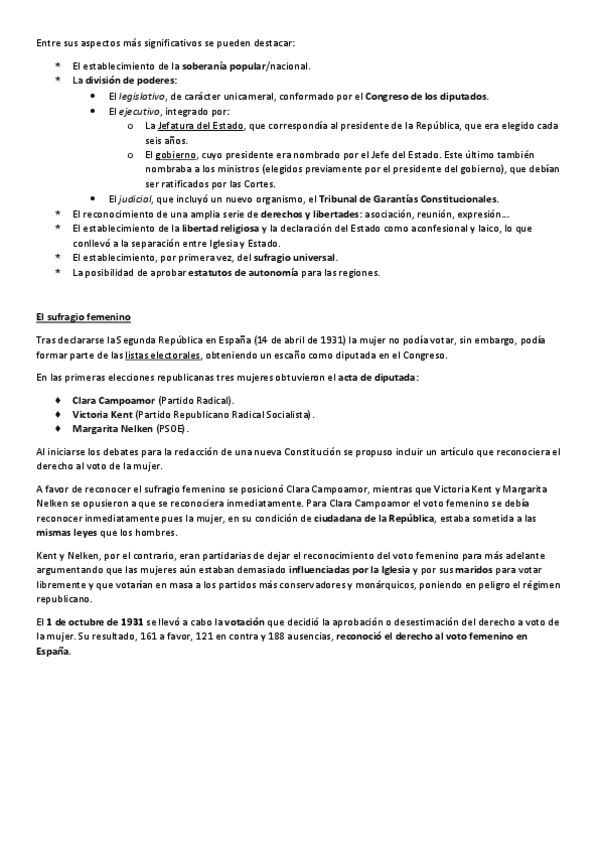 Entre sus aspectos más significativos se pueden destacar:

* El establecimiento de la soberanía popular/nacional.
* La división de poderes:
  • El legislativo, de carácter unicameral, conformado por el Congreso de los diputados.
  • El ejecutivo, integrado por:
    o La Jefatura del Estado, que correspondía al presidente de la República, que era elegido cada seis años.
    o El gobierno, cuyo presidente era nombrado por el Jefe del Estado. Este último también nombraba a los ministros (elegidos previamente por el presidente del gobierno), que debían ser ratificados por las Cortes.
  • El judicial, que incluyó un nuevo organismo, el Tribunal de Garantías Constitucionales.
* El reconocimiento de una amplia serie de derechos y libertades: asociación, reunión, expresión...
* El establecimiento de la libertad religiosa y la declaración del Estado como aconfesional y laico, lo que conllevó a la separación entre Iglesia y Estado.
* El establecimiento, por primera vez, del sufragio universal.
* La posibilidad de aprobar estatutos de autonomía para las regiones.

El sufragio femenino

Tras declararse la Segunda República en España (14 de abril de 1931) la mujer no podía votar, sin embargo, podía formar parte de las listas electorales, obteniendo un escaño como diputada en el Congreso.

En las primeras elecciones republicanas tres mujeres obtuvieron el acta de diputada:

♦ Clara Campoamor (Partido Radical).
♦ Victoria Kent (Partido Republicano Radical Socialista).
♦ Margarita Nelken (PSOE).

Al iniciarse los debates para la redacción de una nueva Constitución se propuso incluir un artículo que reconociera el derecho al voto de la mujer.

A favor de reconocer el sufragio femenino se posicionó Clara Campoamor, mientras que Victoria Kent y Margarita Nelken se opusieron a que se reconociera inmediatamente. Para Clara Campoamor el voto femenino se debía reconocer inmediatamente pues la mujer, en su condición de ciudadana de la República, estaba sometida a las mismas leyes que los hombres.

Kent y Nelken, por el contrario, eran partidarias de dejar el reconocimiento del voto femenino para más adelante argumentando que las mujeres aún estaban demasiado influenciadas por la Iglesia y por sus maridos para votar libremente y que votarían en masa a los partidos más conservadores y monárquicos, poniendo en peligro el régimen republicano.

El 1 de octubre de 1931 se llevó a cabo la votación que decidió la aprobación o desestimación del derecho a voto de la mujer. Su resultado, 161 a favor, 121 en contra y 188 ausencias, reconoció el derecho al voto femenino en España.